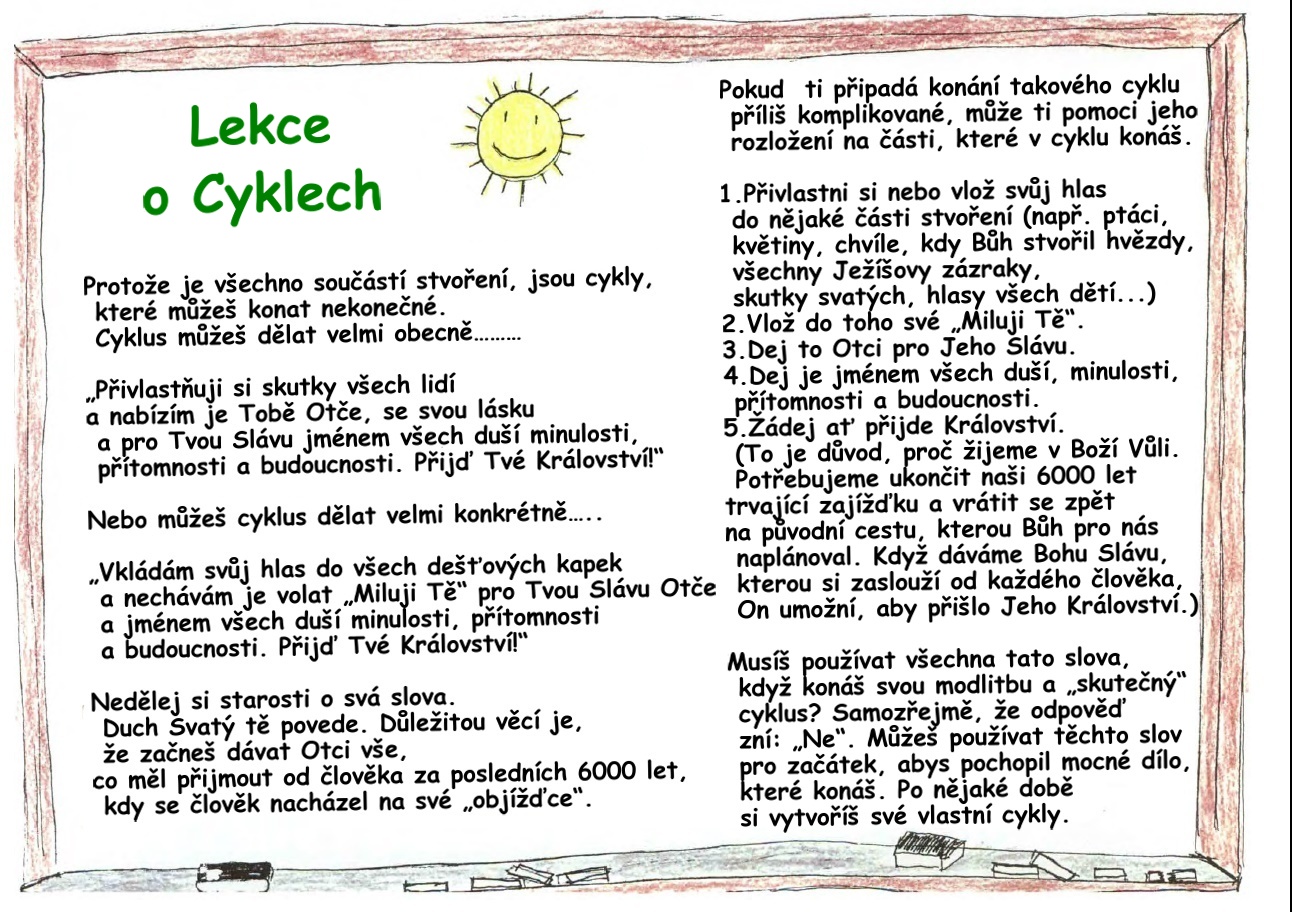 Lekce
o Cyklech

Protože je všechno součástí stvoření, jsou cykly, které můžeš konat nekonečné.
Cyklus můžeš dělat velmi obecně………

„Přivlastňuji si skutky všech lidí a nabízím je Tobě Otče, se svou lásku a pro Tvou Slávu jménem všech duší minulosti, přítomnosti a budoucnosti. Přijď Tvé Království!"

Nebo můžeš cyklus dělat velmi konkrétně…..

„Vkládám svůj hlas do všech dešťových kapek a nechávám je volat „Miluji Tě" pro Tvou Slávu Otče a jménem všech duší minulosti, přítomnosti a budoucnosti. Přijď Tvé Království!"

Nedělej si starosti o svá slova.
Duch Svatý tě povede. Důležitou věcí je, že začneš dávat Otci vše, co měl přijmout od člověka za posledních 6000 let, kdy se člověk nacházel na své „objížďce".

Pokud ti připadá konání takového cyklu příliš komplikované, může ti pomoci jeho rozložení na části, které v cyklu konáš.

1.Přivlastni si nebo vlož svůj hlas do nějaké části stvoření (např. ptáci, květiny, chvíle, kdy Bůh stvořil hvězdy, všechny Ježíšovy zázraky, skutky svatých, hlasy všech dětí...)
2.Vlož do toho své „Miluji Tě".
3.Dej to Otci pro Jeho Slávu.
4.Dej je jménem všech duší, minulosti, přítomnosti a budoucnosti.
5.Žádej ať přijde Království.
(To je důvod, proč žijeme v Boží Vůli. Potřebujeme ukončit naši 6000 let trvající zajížďku a vrátit se zpět na původní cestu, kterou Bůh pro nás naplánoval. Když dáváme Bohu Slávu, kterou si zaslouží od každého člověka, On umožní, aby přišlo Jeho Království.)

Musíš používat všechna tato slova, když konáš svou modlitbu a „skutečný" cyklus? Samozřejmě, že odpověď zní: „Ne". Můžeš používat těchto slov pro začátek, abys pochopil mocné dílo, které konáš. Po nějaké době si vytvoříš své vlastní cykly.